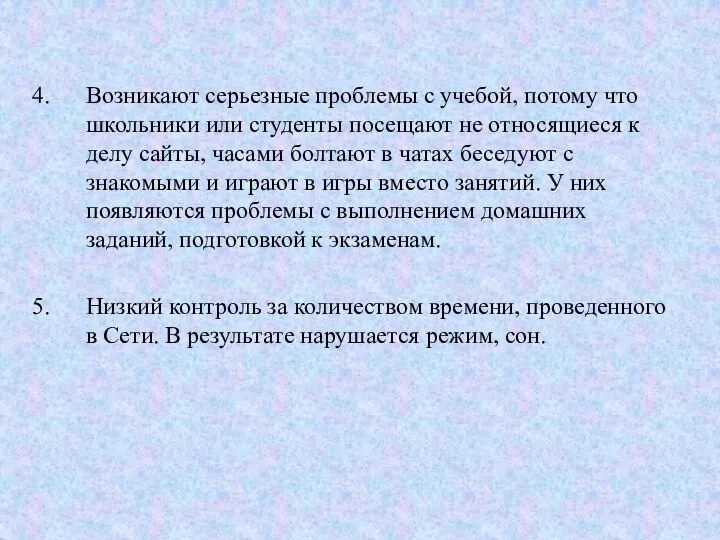 4. Возникают серьезные проблемы с учебой, потому что школьники или студенты посещают не относящиеся к делу сайты, часами болтают в чатах беседуют с знакомыми и играют в игры вместо занятий. У них появляются проблемы с выполнением домашних заданий, подготовкой к экзаменам.

5. Низкий контроль за количеством времени, проведенного в Сети. В результате нарушается режим, сон.